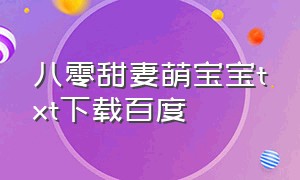 八零甜妻萌宝宝txt下载百度